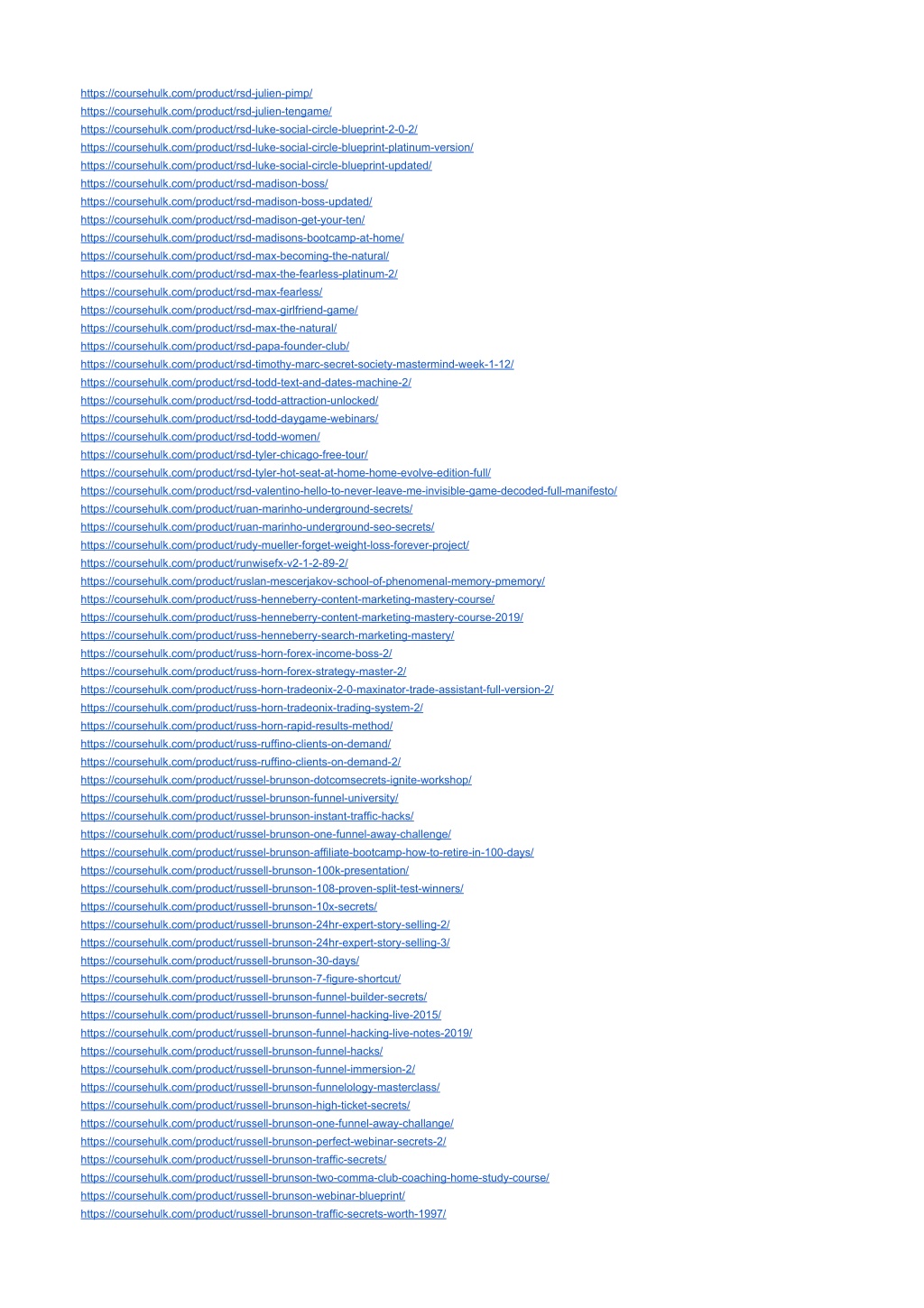 https://coursehulk.com/product/rsd-julien-pimp/
https://coursehulk.com/product/rsd-julien-tengame/
https://coursehulk.com/product/rsd-luke-social-circle-blueprint-2-0-2/
https://coursehulk.com/product/rsd-luke-social-circle-blueprint-platinum-version/
https://coursehulk.com/product/rsd-luke-social-circle-blueprint-updated/
https://coursehulk.com/product/rsd-madison-boss/
https://coursehulk.com/product/rsd-madison-boss-updated/
https://coursehulk.com/product/rsd-madison-get-your-ten/
https://coursehulk.com/product/rsd-madisons-bootcamp-at-home/
https://coursehulk.com/product/rsd-max-becoming-the-natural/
https://coursehulk.com/product/rsd-max-the-fearless-platinum-2/
https://coursehulk.com/product/rsd-max-fearless/
https://coursehulk.com/product/rsd-max-girlfriend-game/
https://coursehulk.com/product/rsd-max-the-natural/
https://coursehulk.com/product/rsd-papa-founder-club/
https://coursehulk.com/product/rsd-timothy-marc-secret-society-mastermind-week-1-12/
https://coursehulk.com/product/rsd-todd-text-and-dates-machine-2/
https://coursehulk.com/product/rsd-todd-attraction-unlocked/
https://coursehulk.com/product/rsd-todd-daygame-webinars/
https://coursehulk.com/product/rsd-todd-women/
https://coursehulk.com/product/rsd-tyler-chicago-free-tour/
https://coursehulk.com/product/rsd-tyler-hot-seat-at-home-home-evolve-edition-full/
https://coursehulk.com/product/rsd-valentino-hello-to-never-leave-me-invisible-game-decoded-full-manifesto/
https://coursehulk.com/product/ruan-marinho-underground-secrets/
https://coursehulk.com/product/ruan-marinho-underground-seo-secrets/
https://coursehulk.com/product/rudy-mueller-forget-weight-loss-forever-project/
https://coursehulk.com/product/runwisefx-v2-1-2-89-2/
https://coursehulk.com/product/ruslan-mescerjakov-school-of-phenomenal-memory-pmemory/
https://coursehulk.com/product/russ-henneberry-content-marketing-mastery-course/
https://coursehulk.com/product/russ-henneberry-content-marketing-mastery-course-2019/
https://coursehulk.com/product/russ-henneberry-search-marketing-mastery/
https://coursehulk.com/product/russ-horn-forex-income-boss-2/
https://coursehulk.com/product/russ-horn-forex-strategy-master-2/
https://coursehulk.com/product/russ-horn-tradeonix-2-0-maxinator-trade-assistant-full-version-2/
https://coursehulk.com/product/russ-horn-tradeonix-trading-system-2/
https://coursehulk.com/product/russ-horn-rapid-results-method/
https://coursehulk.com/product/russ-ruffino-clients-on-demand/
https://coursehulk.com/product/russ-ruffino-clients-on-demand-2/
https://coursehulk.com/product/russel-brunson-dotcomsecrets-ignite-workshop/
https://coursehulk.com/product/russel-brunson-funnel-university/
https://coursehulk.com/product/russel-brunson-instant-traffic-hacks/
https://coursehulk.com/product/russel-brunson-one-funnel-away-challenge/
https://coursehulk.com/product/russel-brunson-affiliate-bootcamp-how-to-retire-in-100-days/
https://coursehulk.com/product/russell-brunson-100k-presentation/
https://coursehulk.com/product/russell-brunson-108-proven-split-test-winners/
https://coursehulk.com/product/russell-brunson-10x-secrets/
https://coursehulk.com/product/russell-brunson-24hr-expert-story-selling-2/
https://coursehulk.com/product/russell-brunson-24hr-expert-story-selling-3/
https://coursehulk.com/product/russell-brunson-30-days/
https://coursehulk.com/product/russell-brunson-7-figure-shortcut/
https://coursehulk.com/product/russell-brunson-funnel-builder-secrets/
https://coursehulk.com/product/russell-brunson-funnel-hacking-live-2015/
https://coursehulk.com/product/russell-brunson-funnel-hacking-live-notes-2019/
https://coursehulk.com/product/russell-brunson-funnel-hacks/
https://coursehulk.com/product/russell-brunson-funnel-immersion-2/
https://coursehulk.com/product/russell-brunson-funnelology-masterclass/
https://coursehulk.com/product/russell-brunson-high-ticket-secrets/
https://coursehulk.com/product/russell-brunson-one-funnel-away-challange/
https://coursehulk.com/product/russell-brunson-perfect-webinar-secrets-2/
https://coursehulk.com/product/russell-brunson-traffic-secrets/
https://coursehulk.com/product/russell-brunson-two-comma-club-coaching-home-study-course/
https://coursehulk.com/product/russell-brunson-webinar-blueprint/
https://coursehulk.com/product/russell-brunson-traffic-secrets-worth-1997/